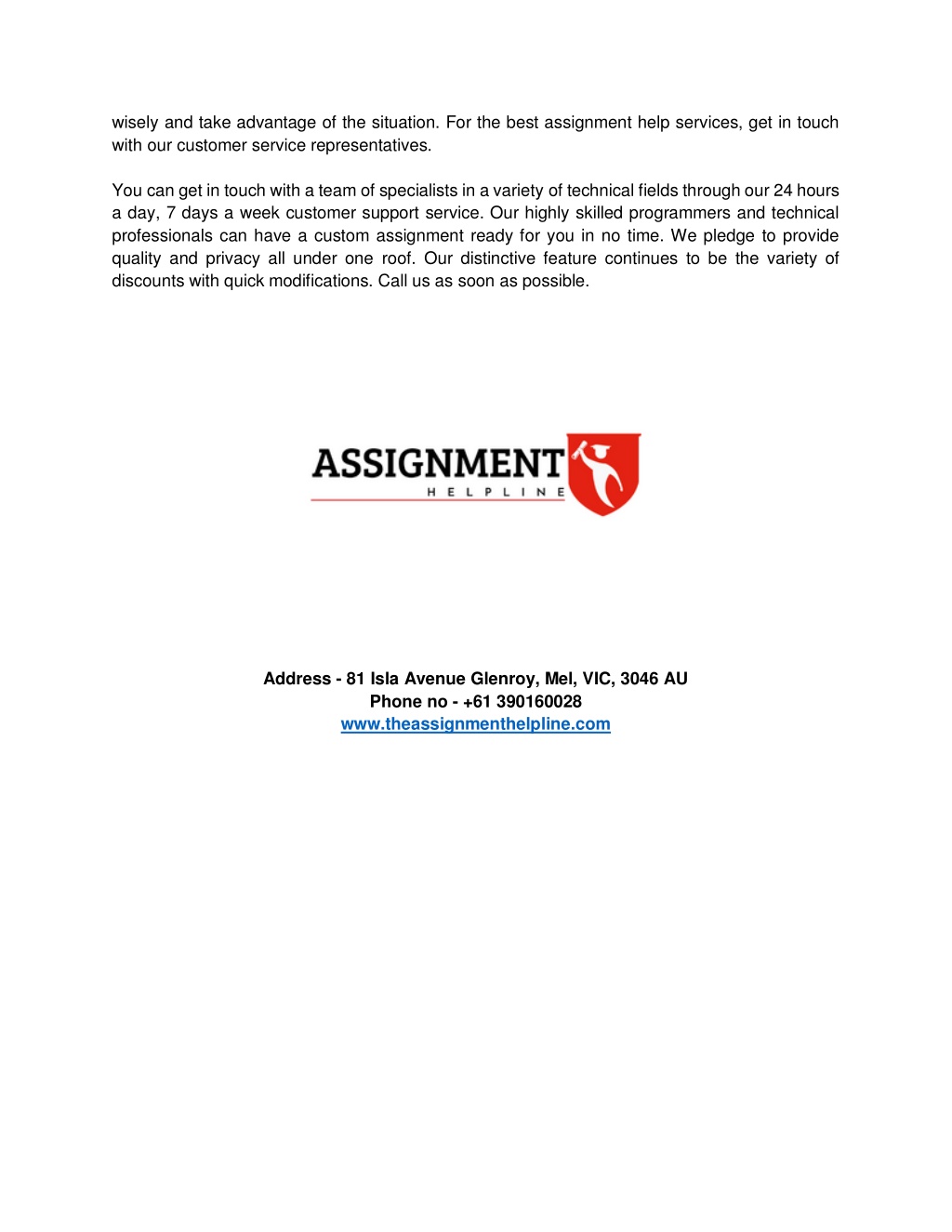 wisely and take advantage of the situation. For the best assignment help services, get in touch with our customer service representatives.

You can get in touch with a team of specialists in a variety of technical fields through our 24 hours a day, 7 days a week customer support service. Our highly skilled programmers and technical professionals can have a custom assignment ready for you in no time. We pledge to provide quality and privacy all under one roof. Our distinctive feature continues to be the variety of discounts with quick modifications. Call us as soon as possible.

ASSIGNMENT
HELPLINE

Address - 81 Isla Avenue Glenroy, Mel, VIC, 3046 AU
Phone no - +61 390160028
www.theassignmenthelpline.com